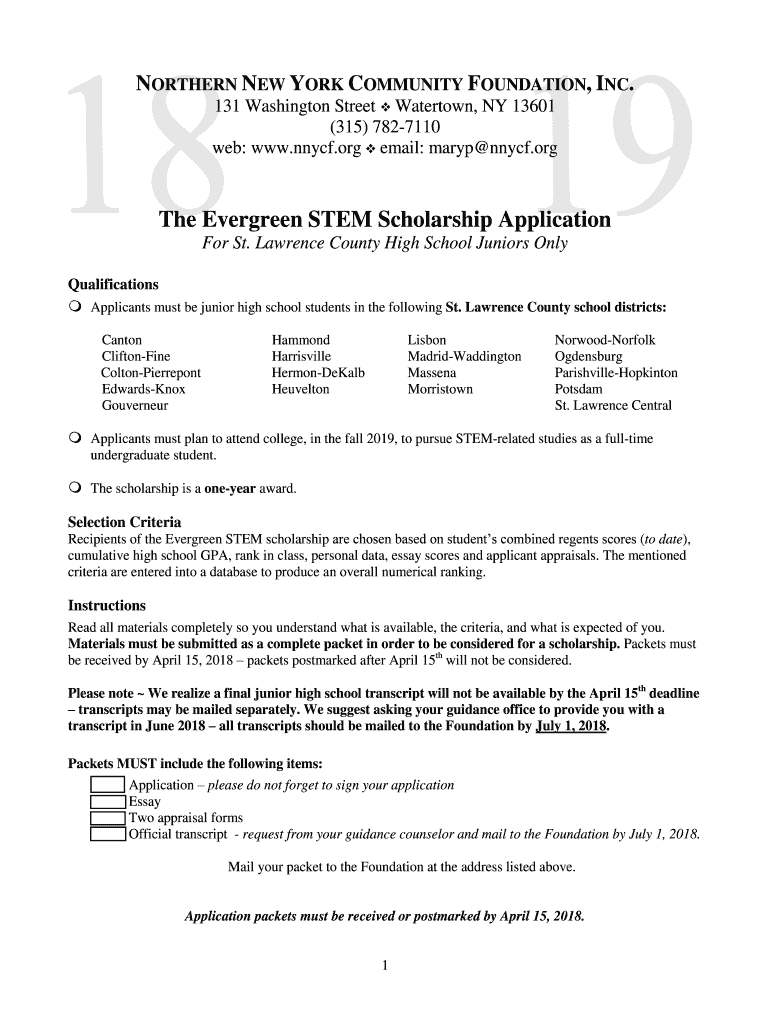 18 19

NORTHERN NEW YORK COMMUNITY FOUNDATION, INC.
131 Washington Street ❖ Watertown, NY 13601
(315) 782-7110
web: www.nnycf.org ❖ email: maryp@nnycf.org

The Evergreen STEM Scholarship Application
For St. Lawrence County High School Juniors Only

Qualifications

❍ Applicants must be junior high school students in the following St. Lawrence County school districts:

Canton
Clifton-Fine
Colton-Pierrepont
Edwards-Knox
Gouverneur

Hammond
Harrisville
Hermon-DeKalb
Heuvelton

Lisbon
Madrid-Waddington
Massena
Morristown

Norwood-Norfolk
Ogdensburg
Parishville-Hopkinton
Potsdam
St. Lawrence Central

❍ Applicants must plan to attend college, in the fall 2019, to pursue STEM-related studies as a full-time undergraduate student.

❍ The scholarship is a one-year award.

Selection Criteria
Recipients of the Evergreen STEM scholarship are chosen based on student's combined regents scores (to date), cumulative high school GPA, rank in class, personal data, essay scores and applicant appraisals. The mentioned criteria are entered into a database to produce an overall numerical ranking.

Instructions
Read all materials completely so you understand what is available, the criteria, and what is expected of you. Materials must be submitted as a complete packet in order to be considered for a scholarship. Packets must be received by April 15, 2018 – packets postmarked after April 15$^{th}$ will not be considered.

Please note ~ We realize a final junior high school transcript will not be available by the April 15$^{th}$ deadline – transcripts may be mailed separately. We suggest asking your guidance office to provide you with a transcript in June 2018 – all transcripts should be mailed to the Foundation by July 1, 2018.

Packets MUST include the following items:
Application – please do not forget to sign your application
Essay
Two appraisal forms
Official transcript - request from your guidance counselor and mail to the Foundation by July 1, 2018.

Mail your packet to the Foundation at the address listed above.

Application packets must be received or postmarked by April 15, 2018.

1